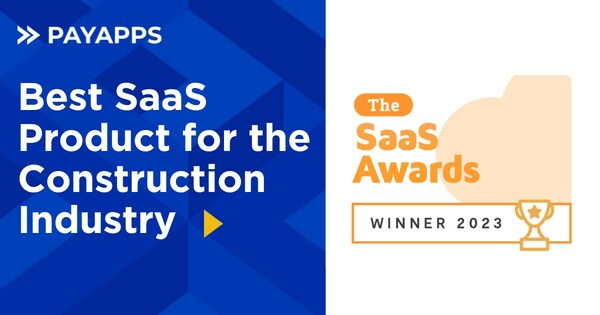 PAYAPPS

Best SaaS Product for the Construction Industry

The SaaS Awards

WINNER 2023